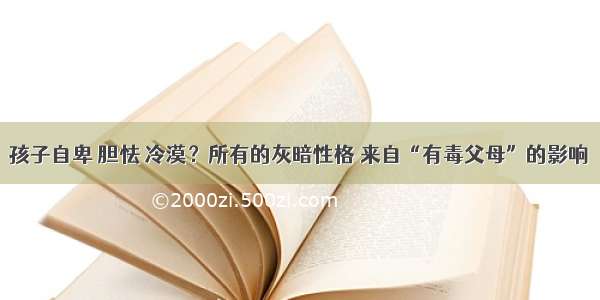 孩子自卑 胆怯 冷漠？所有的灰暗性格 来自“有毒父母”的影响

©2000zi.500zi.com